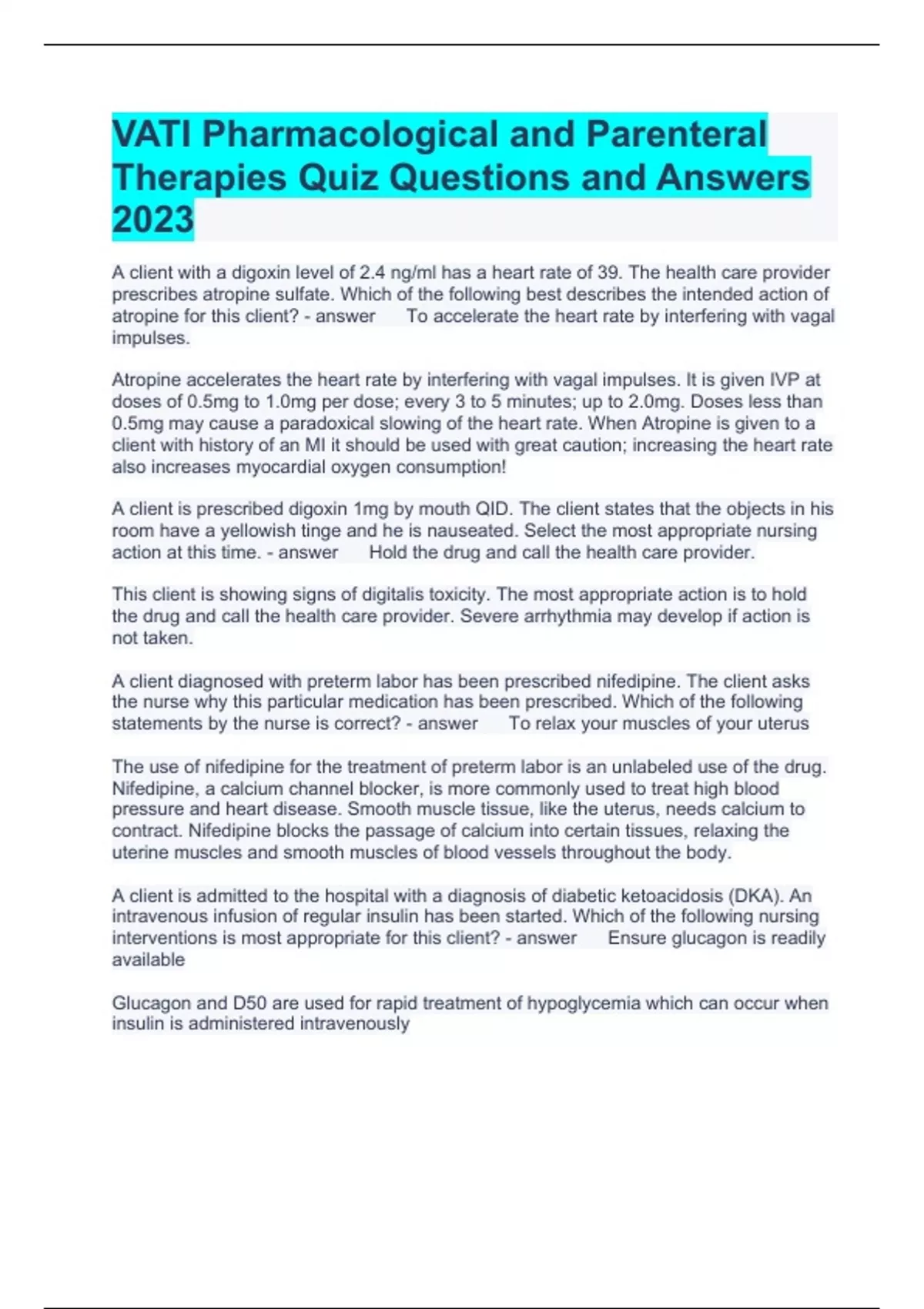 VATI Pharmacological and Parenteral Therapies Quiz Questions and Answers 2023

A client with a digoxin level of 2.4 ng/ml has a heart rate of 39. The health care provider prescribes atropine sulfate. Which of the following best describes the intended action of atropine for this client? - answer      To accelerate the heart rate by interfering with vagal impulses.

Atropine accelerates the heart rate by interfering with vagal impulses. It is given IVP at doses of 0.5mg to 1.0mg per dose; every 3 to 5 minutes; up to 2.0mg. Doses less than 0.5mg may cause a paradoxical slowing of the heart rate. When Atropine is given to a client with history of an MI it should be used with great caution; increasing the heart rate also increases myocardial oxygen consumption!

A client is prescribed digoxin 1mg by mouth QID. The client states that the objects in his room have a yellowish tinge and he is nauseated. Select the most appropriate nursing action at this time. - answer      Hold the drug and call the health care provider.

This client is showing signs of digitalis toxicity. The most appropriate action is to hold the drug and call the health care provider. Severe arrhythmia may develop if action is not taken.

A client diagnosed with preterm labor has been prescribed nifedipine. The client asks the nurse why this particular medication has been prescribed. Which of the following statements by the nurse is correct? - answer      To relax your muscles of your uterus

The use of nifedipine for the treatment of preterm labor is an unlabeled use of the drug. Nifedipine, a calcium channel blocker, is more commonly used to treat high blood pressure and heart disease. Smooth muscle tissue, like the uterus, needs calcium to contract. Nifedipine blocks the passage of calcium into certain tissues, relaxing the uterine muscles and smooth muscles of blood vessels throughout the body.

A client is admitted to the hospital with a diagnosis of diabetic ketoacidosis (DKA). An intravenous infusion of regular insulin has been started. Which of the following nursing interventions is most appropriate for this client? - answer      Ensure glucagon is readily available

Glucagon and D50 are used for rapid treatment of hypoglycemia which can occur when insulin is administered intravenously